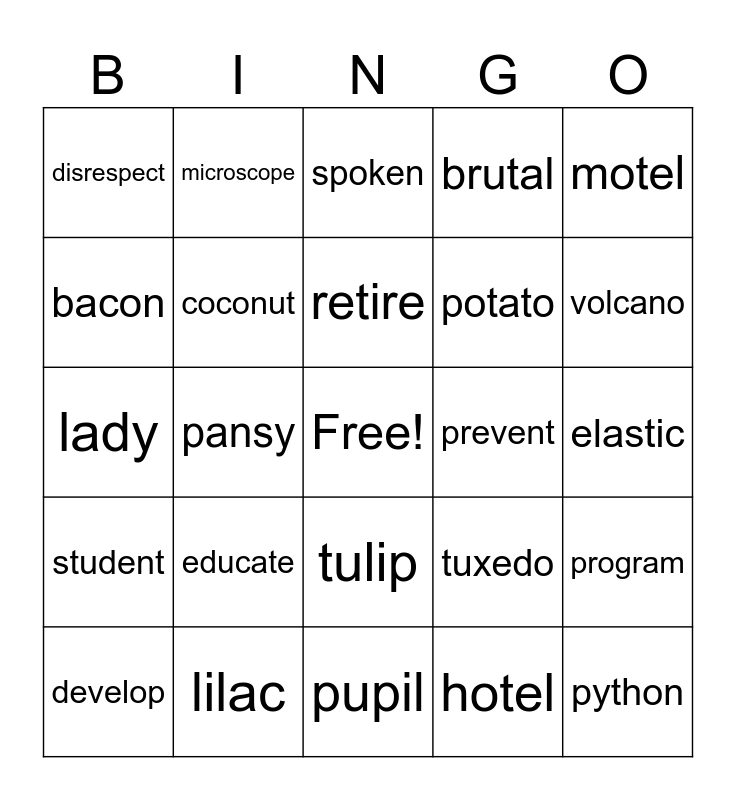 | B | I | N | G | O |
|---|---|---|---|---|
| disrespect | microscope | spoken | brutal | motel |
| bacon | coconut | retire | potato | volcano |
| lady | pansy | Free! | prevent | elastic |
| student | educate | tulip | tuxedo | program |
| develop | lilac | pupil | hotel | python |